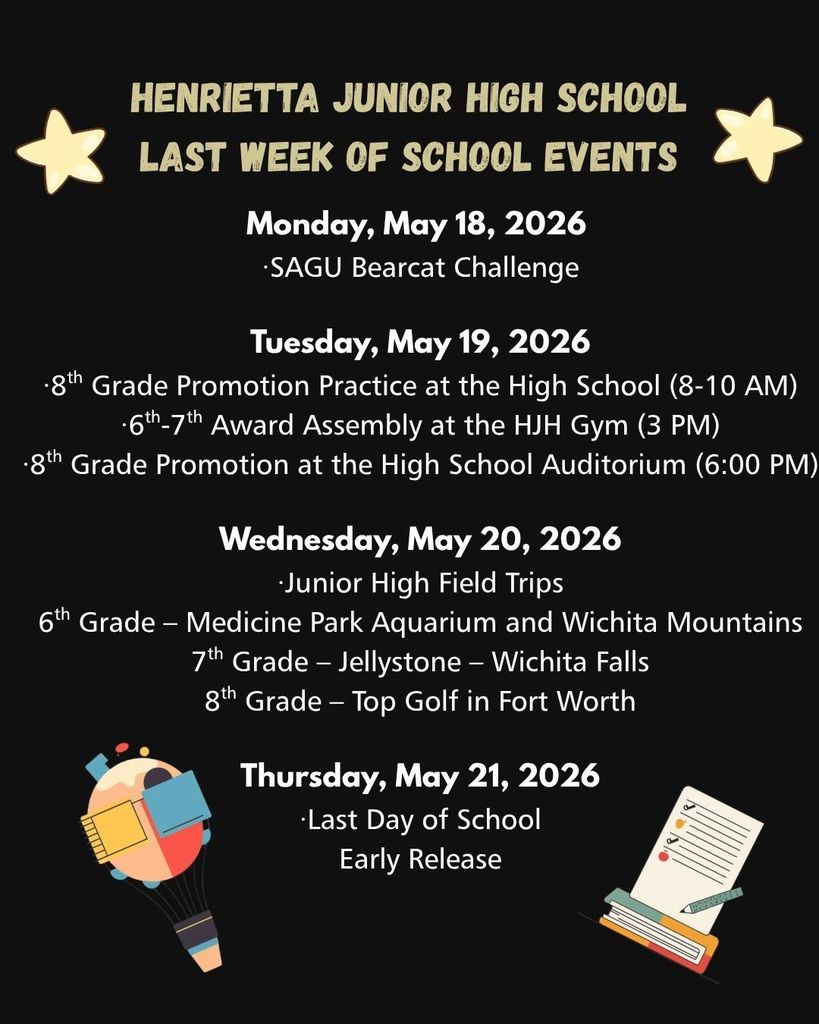 HENRIETTA JUNIOR HIGH SCHOOL
LAST WEEK OF SCHOOL EVENTS

Monday, May 18, 2026
·SAGU Bearcat Challenge

Tuesday, May 19, 2026
·8$^{th}$ Grade Promotion Practice at the High School (8-10 AM)
·6$^{th}$-7$^{th}$ Award Assembly at the HJH Gym (3 PM)
·8$^{th}$ Grade Promotion at the High School Auditorium (6:00 PM)

Wednesday, May 20, 2026
·Junior High Field Trips
6$^{th}$ Grade – Medicine Park Aquarium and Wichita Mountains
7$^{th}$ Grade – Jellystone – Wichita Falls
8$^{th}$ Grade – Top Golf in Fort Worth

Thursday, May 21, 2026
·Last Day of School
Early Release